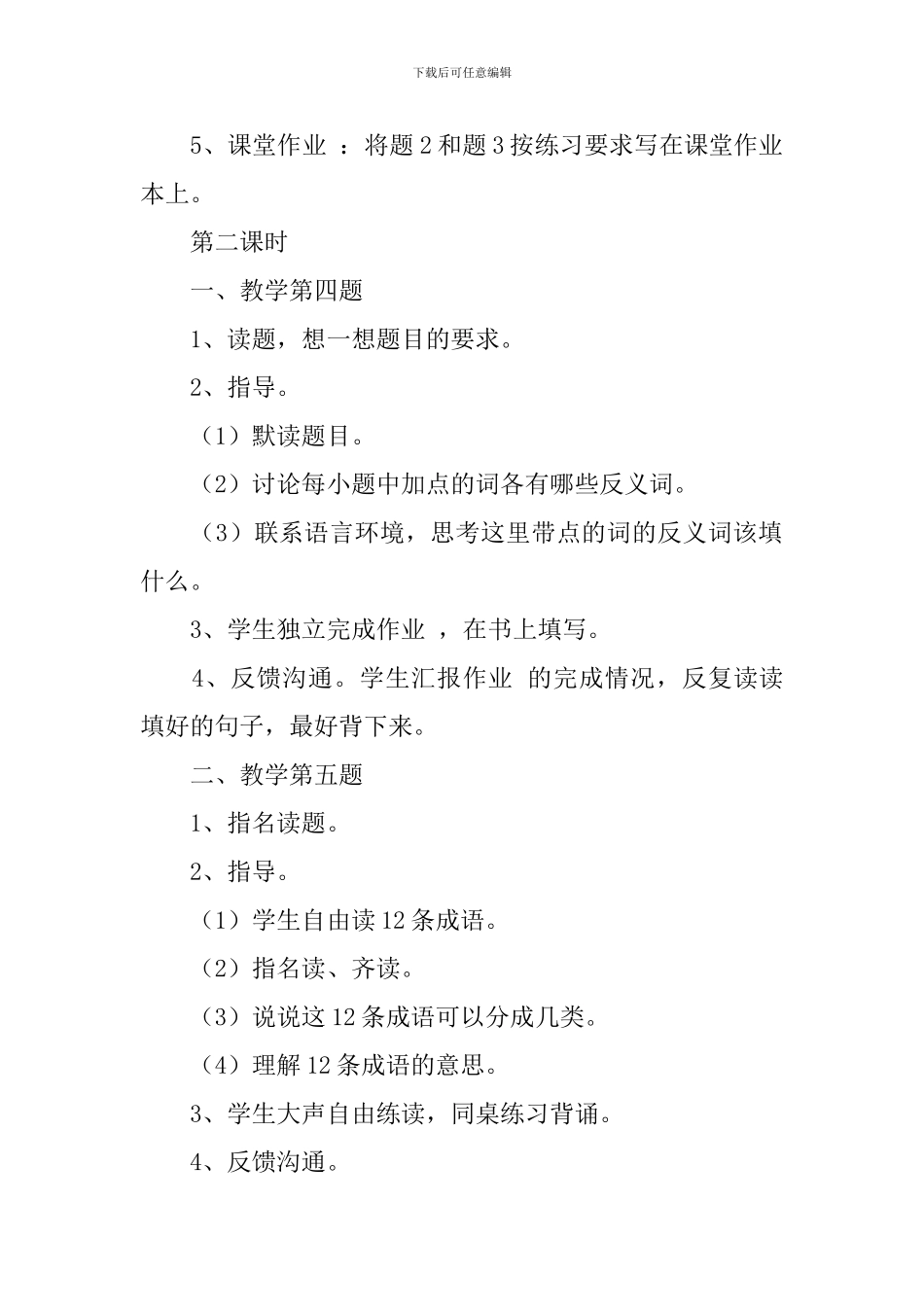 下载后可任意编辑

5、课堂作业 ：将题 2 和题 3 按练习要求写在课堂作业本上。

第二课时

一、教学第四题

1、读题，想一想题目的要求。

2、指导。

（1）默读题目。

（2）讨论每小题中加点的词各有哪些反义词。

（3）联系语言环境，思考这里带点的词的反义词该填什么。

3、学生独立完成作业 ，在书上填写。

4、反馈沟通。学生汇报作业 的完成情况，反复读读填好的句子，最好背下来。

二、教学第五题

1、指名读题。

2、指导。

（1）学生自由读 12 条成语。

（2）指名读、齐读。

（3）说说这 12 条成语可以分成几类。

（4）理解 12 条成语的意思。

3、学生大声自由练读，同桌练习背诵。

4、反馈沟通。